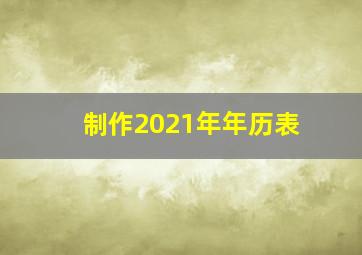 制作2021年年历表